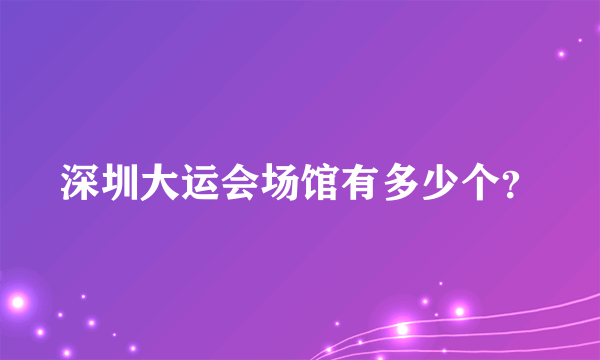 深圳大运会场馆有多少个?